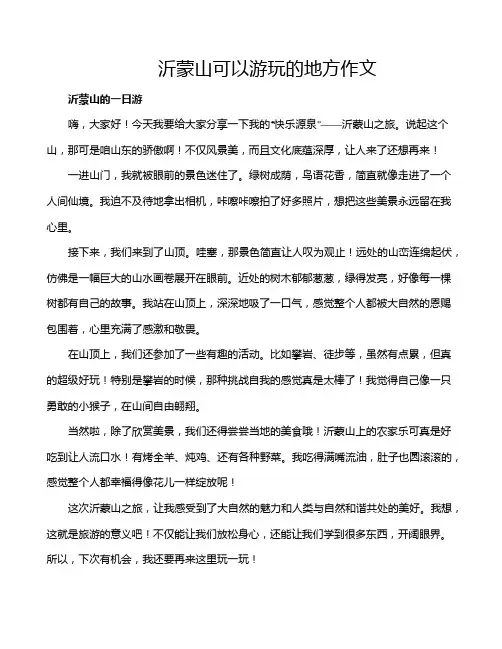 沂蒙山可以游玩的地方作文

沂蒙山的一日游

嗨，大家好！今天我要给大家分享一下我的“快乐源泉”——沂蒙山之旅。说起这个山，那可是咱山东的骄傲啊！不仅风景美，而且文化底蕴深厚，让人来了还想再来！

一进山门，我就被眼前的景色迷住了。绿树成荫，鸟语花香，简直就像走进了一个人间仙境。我迫不及待地拿出相机，咔嚓咔嚓拍了好多照片，想把这些美景永远留在我心里。

接下来，我们来到了山顶。哇塞，那景色简直让人叹为观止！远处的山峦连绵起伏，仿佛是一幅巨大的山水画卷展开在眼前。近处的树木郁郁葱葱，绿得发亮，好像每一棵树都有自己的故事。我站在山顶上，深深地吸了一口气，感觉整个人都被大自然的恩赐包围着，心里充满了感激和敬畏。

在山顶上，我们还参加了一些有趣的活动。比如攀岩、徒步等，虽然有点累，但真的超级好玩！特别是攀岩的时候，那种挑战自我的感觉真是太棒了！我觉得自己像一只勇敢的小猴子，在山间自由翱翔。

当然啦，除了欣赏美景，我们还得尝尝当地的美食哦！沂蒙山上的农家乐可真是好吃到让人流口水！有烤全羊、炖鸡、还有各种野菜。我吃得满嘴流油，肚子也圆滚滚的，感觉整个人都幸福得像花儿一样绽放呢！

这次沂蒙山之旅，让我感受到了大自然的魅力和人类与自然和谐共处的美好。我想，这就是旅游的意义吧！不仅能让我们放松身心，还能让我们学到很多东西，开阔眼界。所以，下次有机会，我还要再来这里玩一玩！